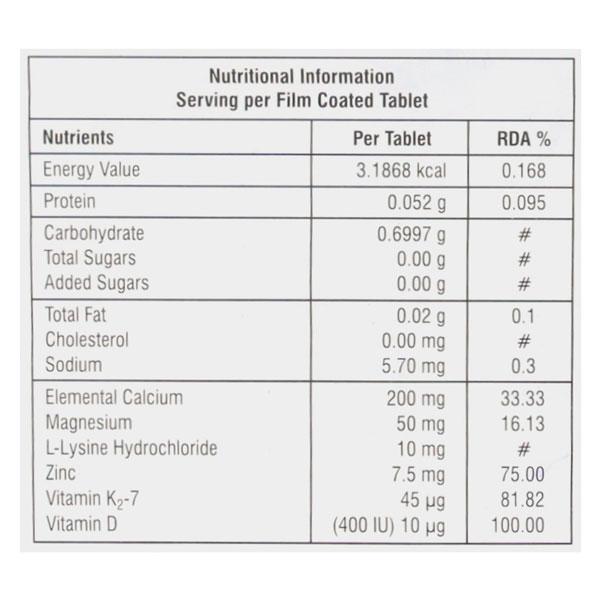 Nutritional Information
Serving per Film Coated Tablet

| Nutrients | Per Tablet | RDA % |
|---|---|---|
| Energy Value | 3.1868 kcal | 0.168 |
| Protein | 0.052 g | 0.095 |
| Carbohydrate | 0.6997 g | # |
| Total Sugars | 0.00 g | # |
| Added Sugars | 0.00 g | # |
| Total Fat | 0.02 g | 0.1 |
| Cholesterol | 0.00 mg | # |
| Sodium | 5.70 mg | 0.3 |
| Elemental Calcium | 200 mg | 33.33 |
| Magnesium | 50 mg | 16.13 |
| L-Lysine Hydrochloride | 10 mg | # |
| Zinc | 7.5 mg | 75.00 |
| Vitamin $K_2$-7 | 45 µg | 81.82 |
| Vitamin D | (400 IU) 10 µg | 100.00 |